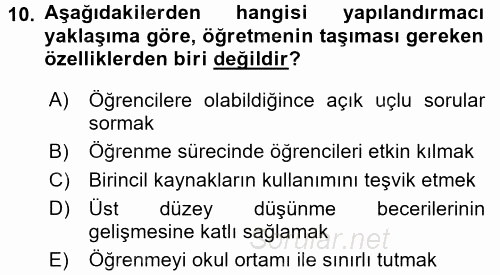 10. Aşağıdakilerden hangisi yapılandırmacı yaklaşıma göre, öğretmenin taşıması gereken özelliklerden biri değildir?

A) Öğrencilere olabildiğince açık uçlu sorular sormak
B) Öğrenme sürecinde öğrencileri etkin kılmak
C) Birincil kaynakların kullanımını teşvik etmek
D) Üst düzey düşünme becerilerinin gelişmesine katlı sağlamak
E) Öğrenmeyi okul ortamı ile sınırlı tutmak

Sorular.net